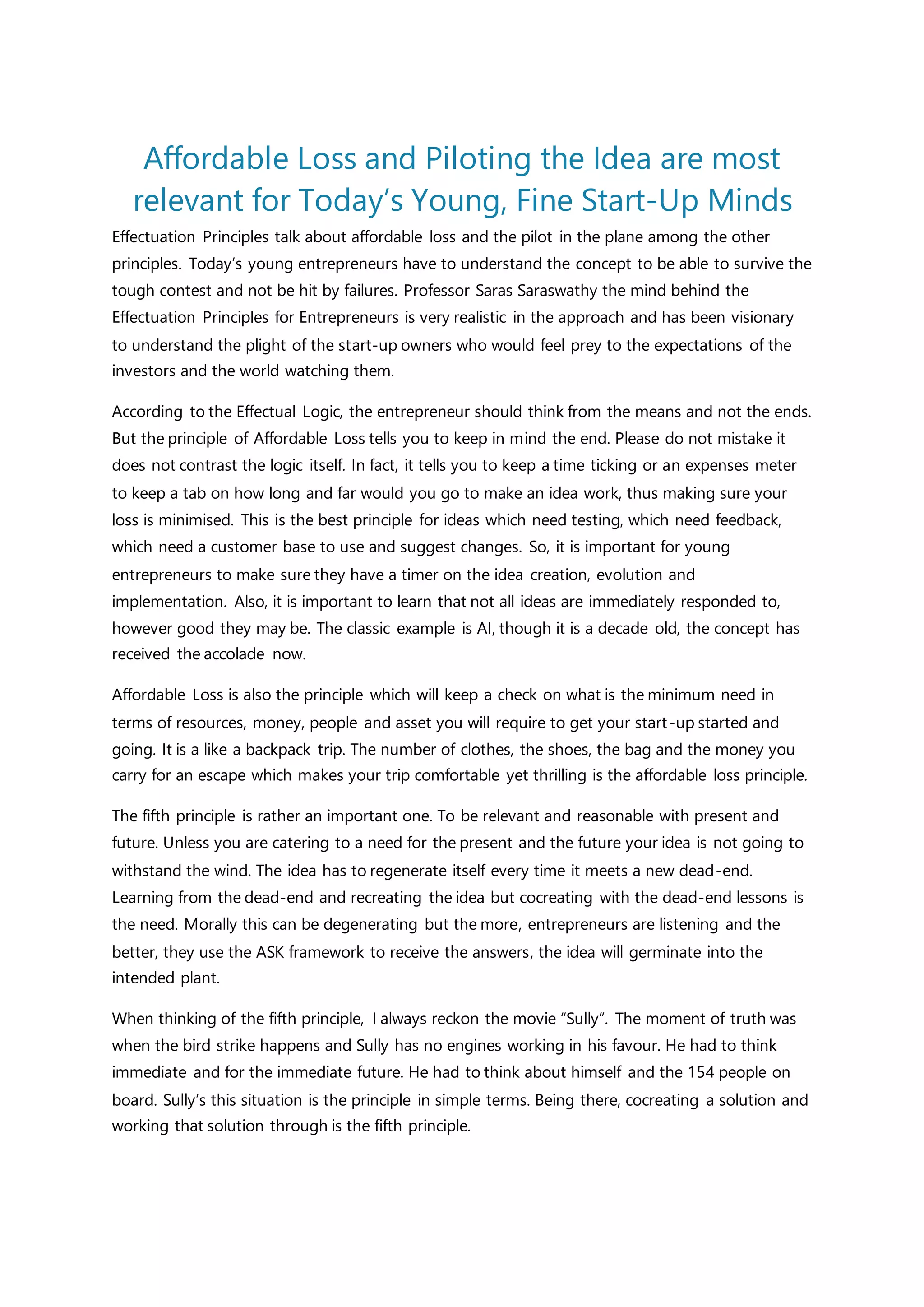 Affordable Loss and Piloting the Idea are most relevant for Today’s Young, Fine Start-Up Minds

Effectuation Principles talk about affordable loss and the pilot in the plane among the other principles. Today’s young entrepreneurs have to understand the concept to be able to survive the tough contest and not be hit by failures. Professor Saras Saraswathy the mind behind the Effectuation Principles for Entrepreneurs is very realistic in the approach and has been visionary to understand the plight of the start-up owners who would feel prey to the expectations of the investors and the world watching them.

According to the Effectual Logic, the entrepreneur should think from the means and not the ends. But the principle of Affordable Loss tells you to keep in mind the end. Please do not mistake it does not contrast the logic itself. In fact, it tells you to keep a time ticking or an expenses meter to keep a tab on how long and far would you go to make an idea work, thus making sure your loss is minimised. This is the best principle for ideas which need testing, which need feedback, which need a customer base to use and suggest changes. So, it is important for young entrepreneurs to make sure they have a timer on the idea creation, evolution and implementation. Also, it is important to learn that not all ideas are immediately responded to, however good they may be. The classic example is AI, though it is a decade old, the concept has received the accolade now.

Affordable Loss is also the principle which will keep a check on what is the minimum need in terms of resources, money, people and asset you will require to get your start-up started and going. It is a like a backpack trip. The number of clothes, the shoes, the bag and the money you carry for an escape which makes your trip comfortable yet thrilling is the affordable loss principle.

The fifth principle is rather an important one. To be relevant and reasonable with present and future. Unless you are catering to a need for the present and the future your idea is not going to withstand the wind. The idea has to regenerate itself every time it meets a new dead-end. Learning from the dead-end and recreating the idea but cocreating with the dead-end lessons is the need. Morally this can be degenerating but the more, entrepreneurs are listening and the better, they use the ASK framework to receive the answers, the idea will germinate into the intended plant.

When thinking of the fifth principle, I always reckon the movie “Sully”. The moment of truth was when the bird strike happens and Sully has no engines working in his favour. He had to think immediate and for the immediate future. He had to think about himself and the 154 people on board. Sully’s this situation is the principle in simple terms. Being there, cocreating a solution and working that solution through is the fifth principle.